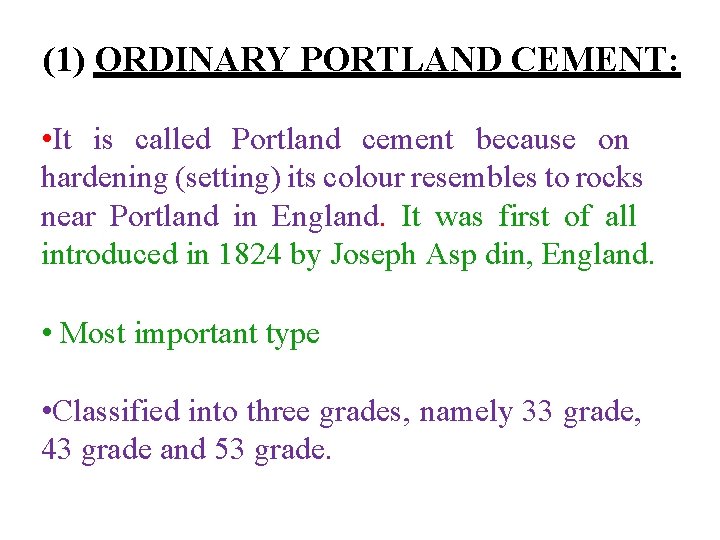 (1) ORDINARY PORTLAND CEMENT:

• It is called Portland cement because on hardening (setting) its colour resembles to rocks near Portland in England. It was first of all introduced in 1824 by Joseph Asp din, England.

• Most important type

• Classified into three grades, namely 33 grade, 43 grade and 53 grade.